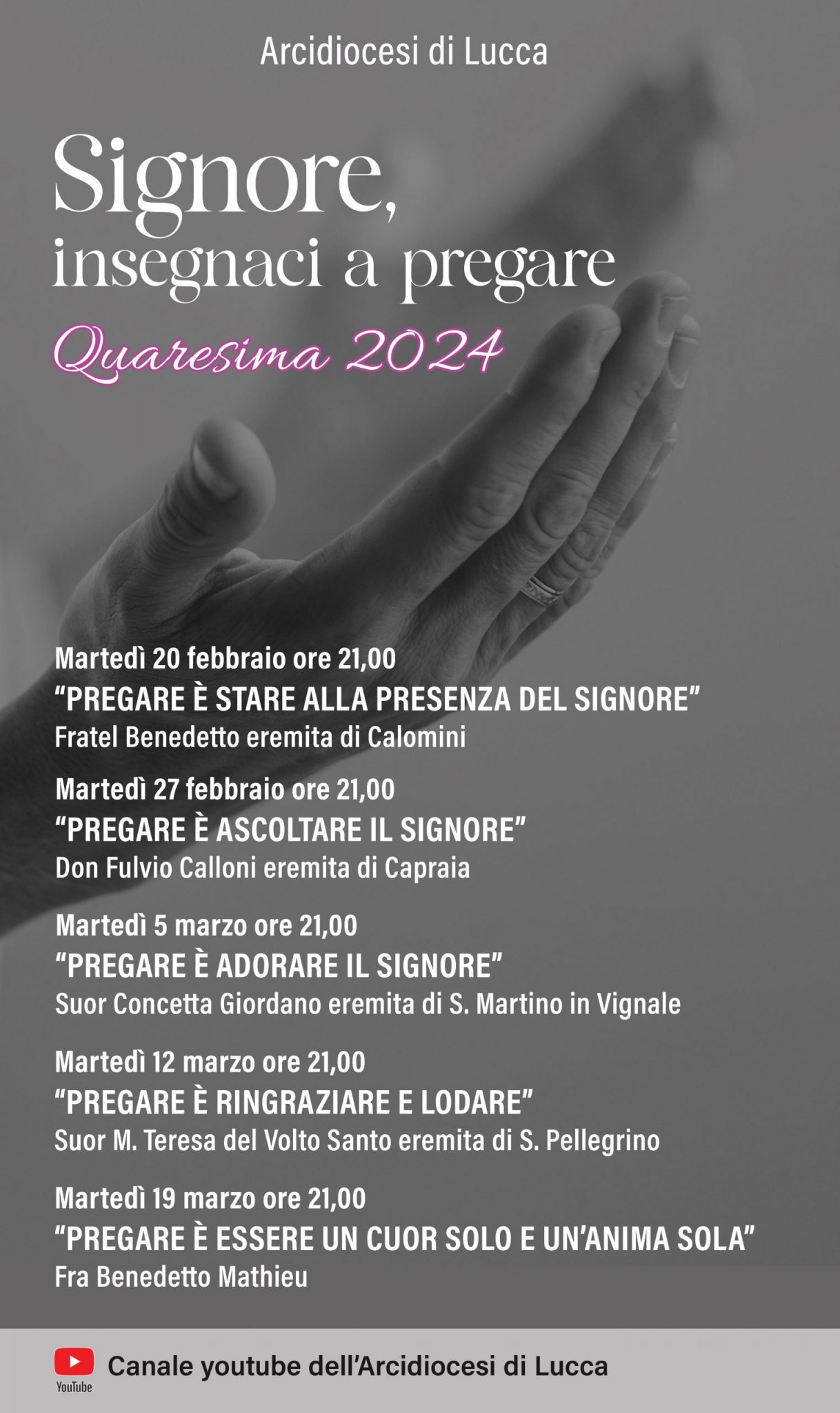 Arcidiocesi di Lucca

Signore,
insegnaci a pregare

Quaresima 2024

Martedì 20 febbraio ore 21,00
"PREGARE È STARE ALLA PRESENZA DEL SIGNORE"
Fratel Benedetto eremita di Calomini

Martedì 27 febbraio ore 21,00
"PREGARE È ASCOLTARE IL SIGNORE"
Don Fulvio Calloni eremita di Capraia

Martedì 5 marzo ore 21,00
"PREGARE È ADORARE IL SIGNORE"
Suor Concetta Giordano eremita di S. Martino in Vignale

Martedì 12 marzo ore 21,00
"PREGARE È RINGRAZIARE E LODARE"
Suor M. Teresa del Volto Santo eremita di S. Pellegrino

Martedì 19 marzo ore 21,00
"PREGARE È ESSERE UN CUOR SOLO E UN'ANIMA SOLA"
Fra Benedetto Mathieu

YouTube
Canale youtube dell'Arcidiocesi di Lucca